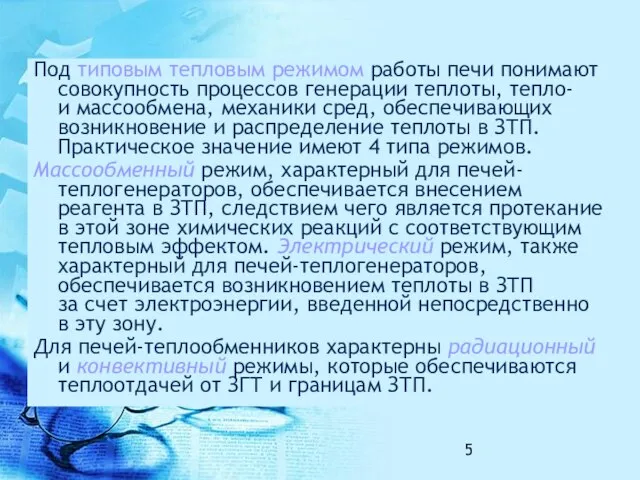 Под типовым тепловым режимом работы печи понимают совокупность процессов генерации теплоты, тепло- и массообмена, механики сред, обеспечивающих возникновение и распределение теплоты в ЗТП. Практическое значение имеют 4 типа режимов.

Массообменный режим, характерный для печей-теплогенераторов, обеспечивается внесением реагента в ЗТП, следствием чего является протекание в этой зоне химических реакций с соответствующим тепловым эффектом. Электрический режим, также характерный для печей-теплогенераторов, обеспечивается возникновением теплоты в ЗТП за счет электроэнергии, введенной непосредственно в эту зону.

Для печей-теплообменников характерны радиационный и конвективный режимы, которые обеспечиваются теплоотдачей от ЗГТ и границам ЗТП.

5